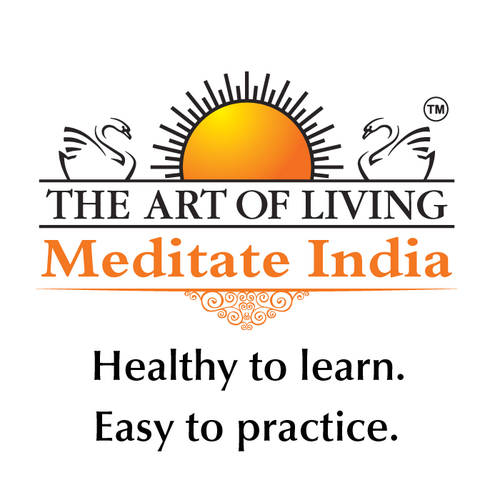 TM
THE ART OF LIVING
Meditate India

Healthy to learn.
Easy to practice.